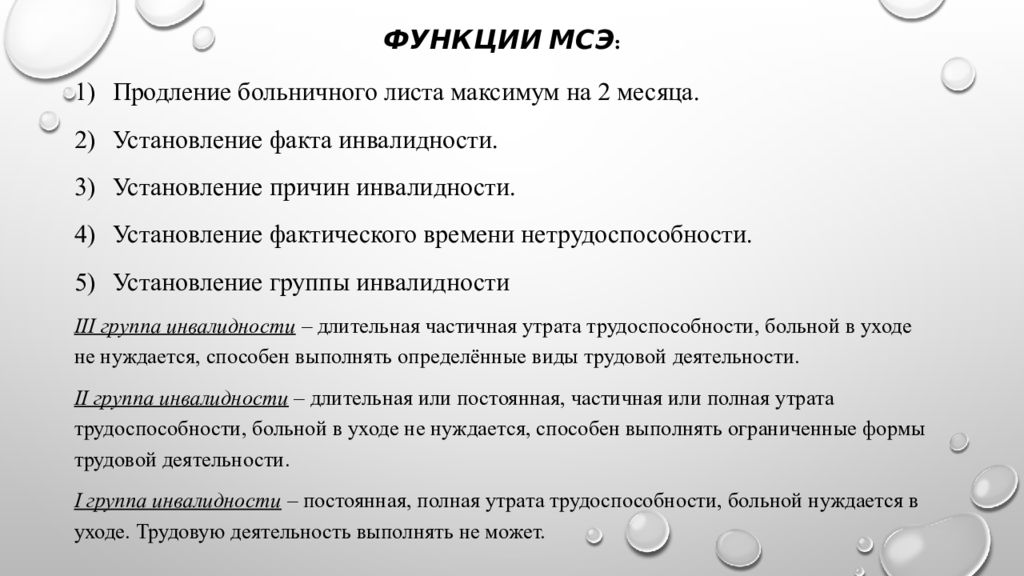 ФУНКЦИИ МСЭ:

1) Продление больничного листа максимум на 2 месяца.

2) Установление факта инвалидности.

3) Установление причин инвалидности.

4) Установление фактического времени нетрудоспособности.

5) Установление группы инвалидности

III группа инвалидности – длительная частичная утрата трудоспособности, больной в уходе не нуждается, способен выполнять определённые виды трудовой деятельности.

II группа инвалидности – длительная или постоянная, частичная или полная утрата трудоспособности, больной в уходе не нуждается, способен выполнять ограниченные формы трудовой деятельности.

I группа инвалидности – постоянная, полная утрата трудоспособности, больной нуждается в уходе. Трудовую деятельность выполнять не может.